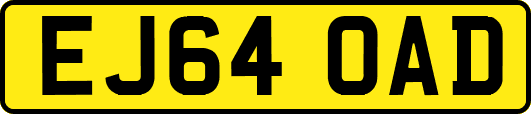 EJ64 OAD